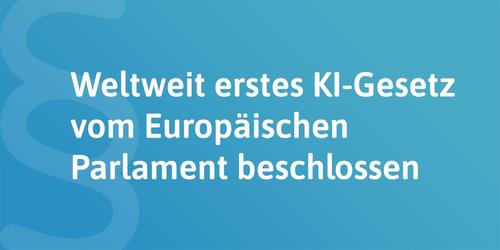 §

Weltweit erstes KI-Gesetz vom Europäischen Parlament beschlossen